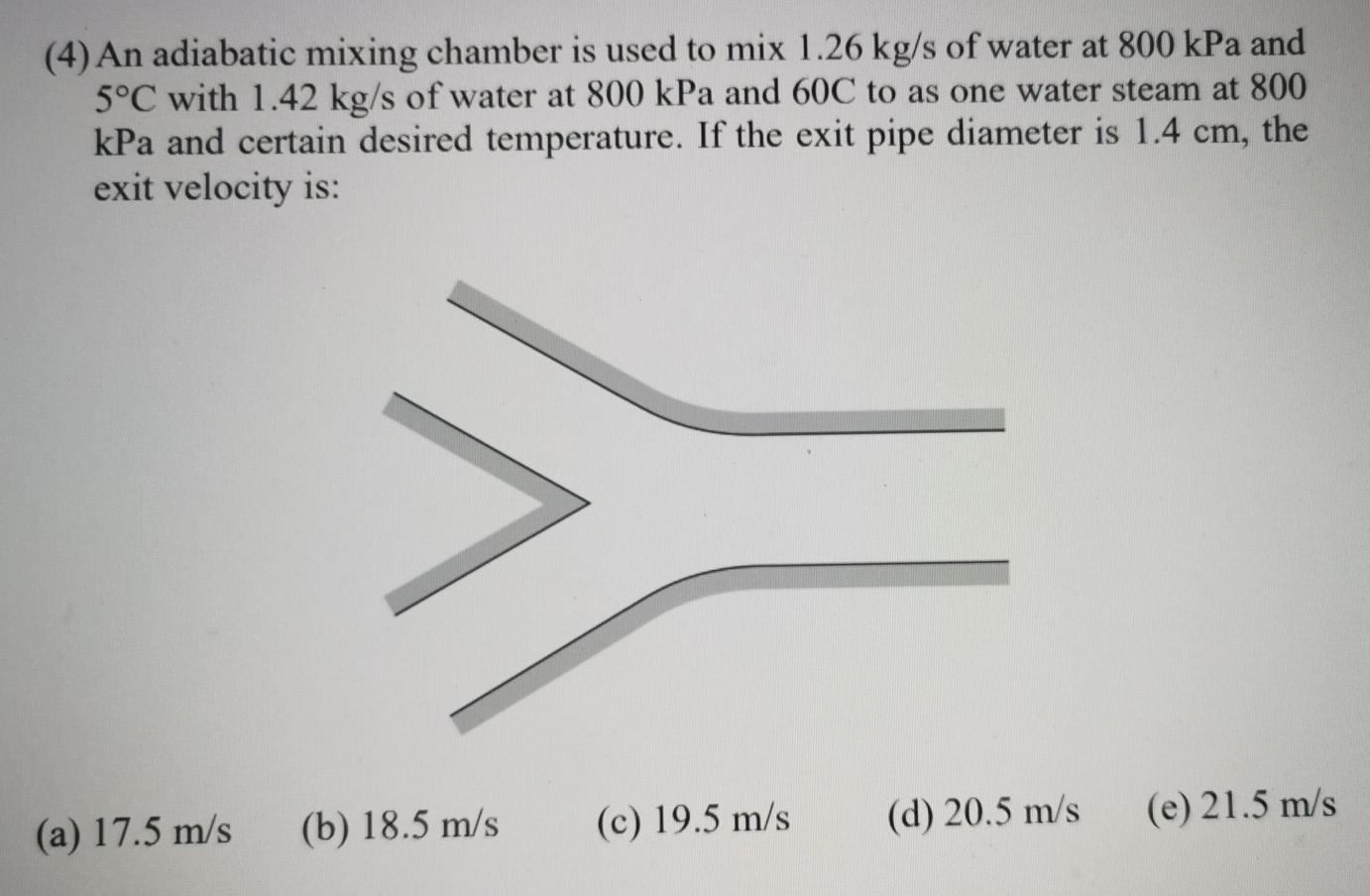 (4) An adiabatic mixing chamber is used to mix 1.26 kg/s of water at 800 kPa and 5°C with 1.42 kg/s of water at 800 kPa and 60C to as one water steam at 800 kPa and certain desired temperature. If the exit pipe diameter is 1.4 cm, the exit velocity is:

(a) 17.5 m/s   (b) 18.5 m/s   (c) 19.5 m/s   (d) 20.5 m/s   (e) 21.5 m/s